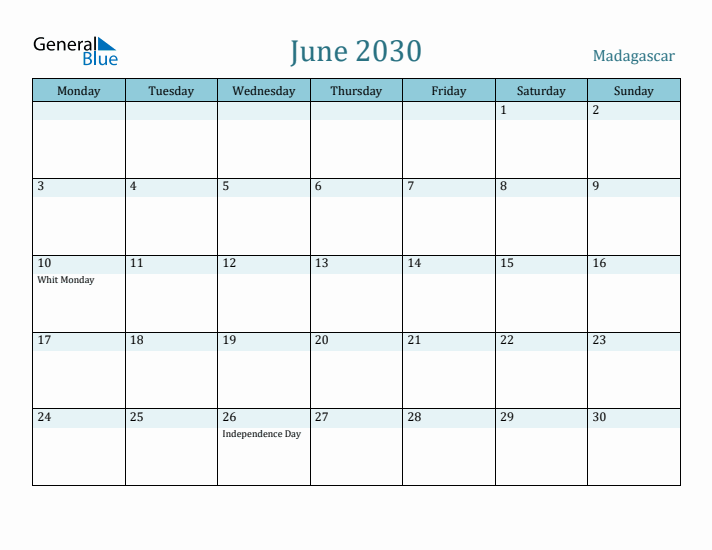 General Blue

June 2030

Madagascar

| Monday | Tuesday | Wednesday | Thursday | Friday | Saturday | Sunday |
|---|---|---|---|---|---|---|
| | | | | | 1 | 2 |
| 3 | 4 | 5 | 6 | 7 | 8 | 9 |
| 10 Whit Monday | 11 | 12 | 13 | 14 | 15 | 16 |
| 17 | 18 | 19 | 20 | 21 | 22 | 23 |
| 24 | 25 | 26 Independence Day | 27 | 28 | 29 | 30 |